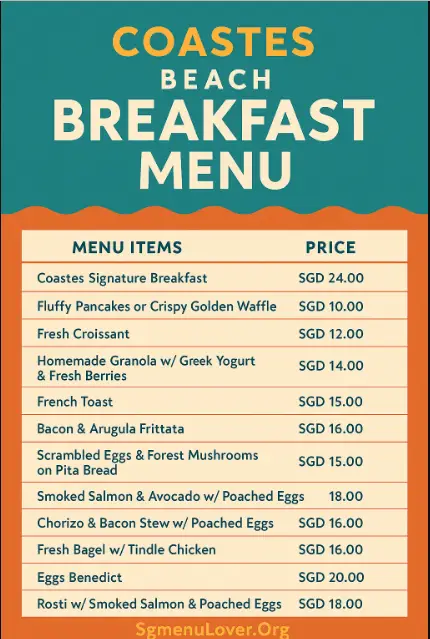 COASTES
BEACH
BREAKFAST
MENU

| MENU ITEMS | PRICE |
|---|---|
| Coastes Signature Breakfast | SGD 24.00 |
| Fluffy Pancakes or Crispy Golden Waffle | SGD 10.00 |
| Fresh Croissant | SGD 12.00 |
| Homemade Granola w/ Greek Yogurt & Fresh Berries | SGD 14.00 |
| French Toast | SGD 15.00 |
| Bacon & Arugula Frittata | SGD 16.00 |
| Scrambled Eggs & Forest Mushrooms on Pita Bread | SGD 15.00 |
| Smoked Salmon & Avocado w/ Poached Eggs | 18.00 |
| Chorizo & Bacon Stew w/ Poached Eggs | SGD 16.00 |
| Fresh Bagel w/ Tindle Chicken | SGD 16.00 |
| Eggs Benedict | SGD 20.00 |
| Rosti w/ Smoked Salmon & Poached Eggs | SGD 18.00 |

SgmenuLover.Org